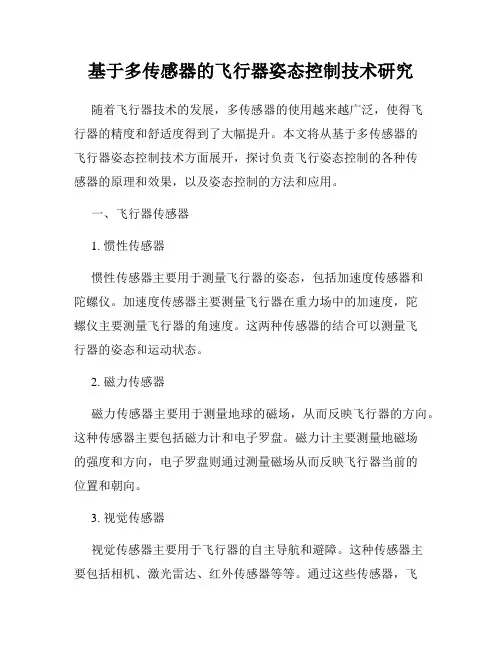 基于多传感器的飞行器姿态控制技术研究

随着飞行器技术的发展，多传感器的使用越来越广泛，使得飞行器的精度和舒适度得到了大幅提升。本文将从基于多传感器的飞行器姿态控制技术方面展开，探讨负责飞行姿态控制的各种传感器的原理和效果，以及姿态控制的方法和应用。

一、飞行器传感器

1. 惯性传感器

惯性传感器主要用于测量飞行器的姿态，包括加速度传感器和陀螺仪。加速度传感器主要测量飞行器在重力场中的加速度，陀螺仪主要测量飞行器的角速度。这两种传感器的结合可以测量飞行器的姿态和运动状态。

2. 磁力传感器

磁力传感器主要用于测量地球的磁场，从而反映飞行器的方向。这种传感器主要包括磁力计和电子罗盘。磁力计主要测量地磁场的强度和方向，电子罗盘则通过测量磁场从而反映飞行器当前的位置和朝向。

3. 视觉传感器

视觉传感器主要用于飞行器的自主导航和避障。这种传感器主要包括相机、激光雷达、红外传感器等等。通过这些传感器，飞